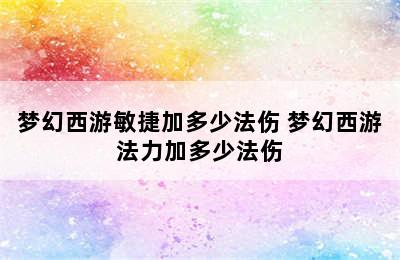 梦幻西游敏捷加多少法伤 梦幻西游法力加多少法伤